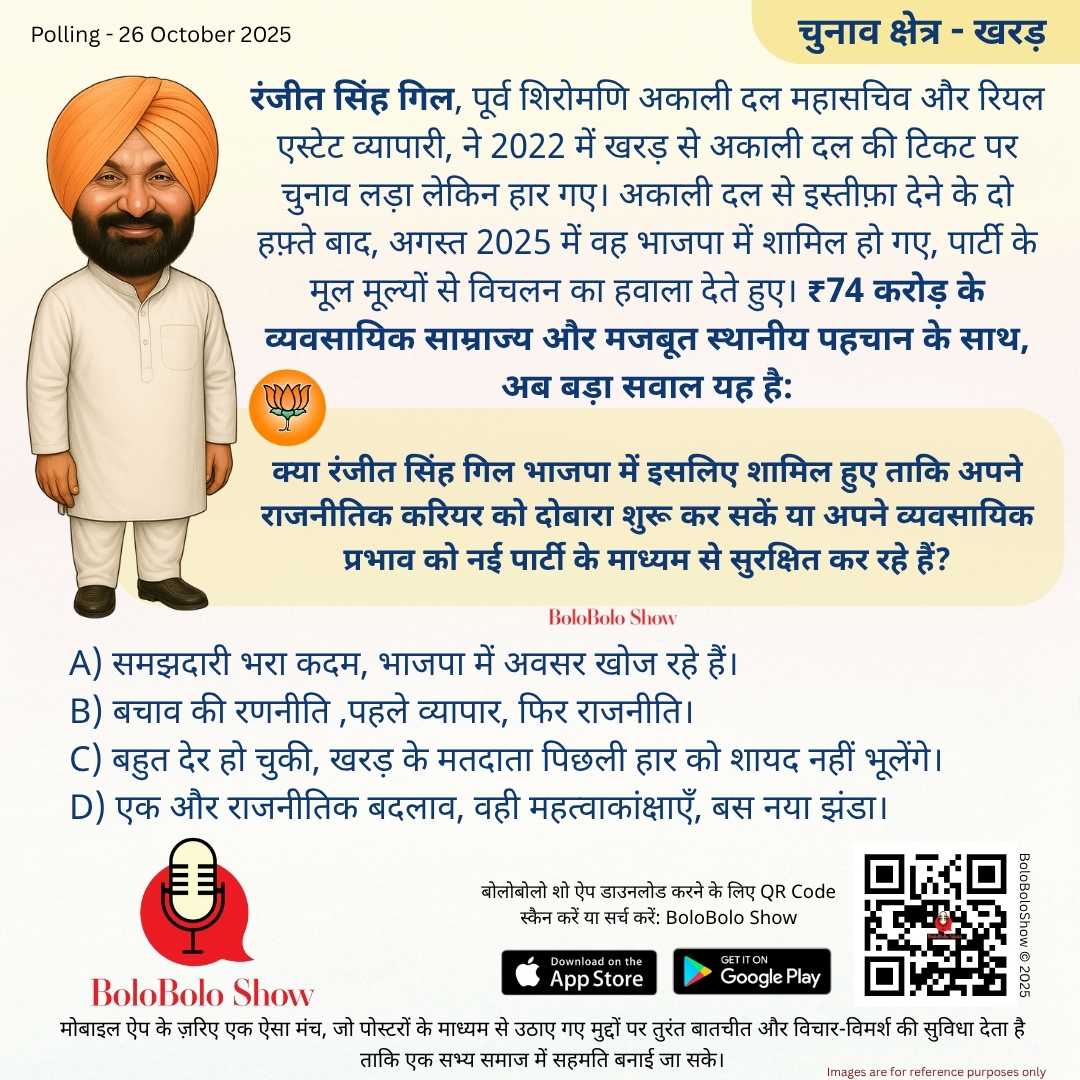 Polling - 26 October 2025

चुनाव क्षेत्र - खरड़

रंजीत सिंह गिल, पूर्व शिरोमणि अकाली दल महासचिव और रियल एस्टेट व्यापारी, ने 2022 में खरड़ से अकाली दल की टिकट पर चुनाव लड़ा लेकिन हार गए। अकाली दल से इस्तीफ़ा देने के दो हफ़्ते बाद, अगस्त 2025 में वह भाजपा में शामिल हो गए, पार्टी के मूल मूल्यों से विचलन का हवाला देते हुए। ₹74 करोड़ के व्यवसायिक साम्राज्य और मजबूत स्थानीय पहचान के साथ, अब बड़ा सवाल यह है:

क्या रंजीत सिंह गिल भाजपा में इसलिए शामिल हुए ताकि अपने राजनीतिक करियर को दोबारा शुरू कर सकें या अपने व्यवसायिक प्रभाव को नई पार्टी के माध्यम से सुरक्षित कर रहे हैं?

BoloBolo Show

A) समझदारी भरा कदम, भाजपा में अवसर खोज रहे हैं।
B) बचाव की रणनीति ,पहले व्यापार, फिर राजनीति।
C) बहुत देर हो चुकी, खरड़ के मतदाता पिछली हार को शायद नहीं भूलेंगे।
D) एक और राजनीतिक बदलाव, वही महत्वाकांक्षाएँ, बस नया झंडा।

BoloBolo Show

बोलोबोलो शो ऐप डाउनलोड करने के लिए QR Code स्कैन करें या सर्च करें: BoloBolo Show

Download on the App Store

GET IT ON Google Play

BoloBoloShow © 2025

मोबाइल ऐप के ज़रिए एक ऐसा मंच, जो पोस्टरों के माध्यम से उठाए गए मुद्दों पर तुरंत बातचीत और विचार-विमर्श की सुविधा देता है ताकि एक सभ्य समाज में सहमति बनाई जा सके।

Images are for reference purposes only